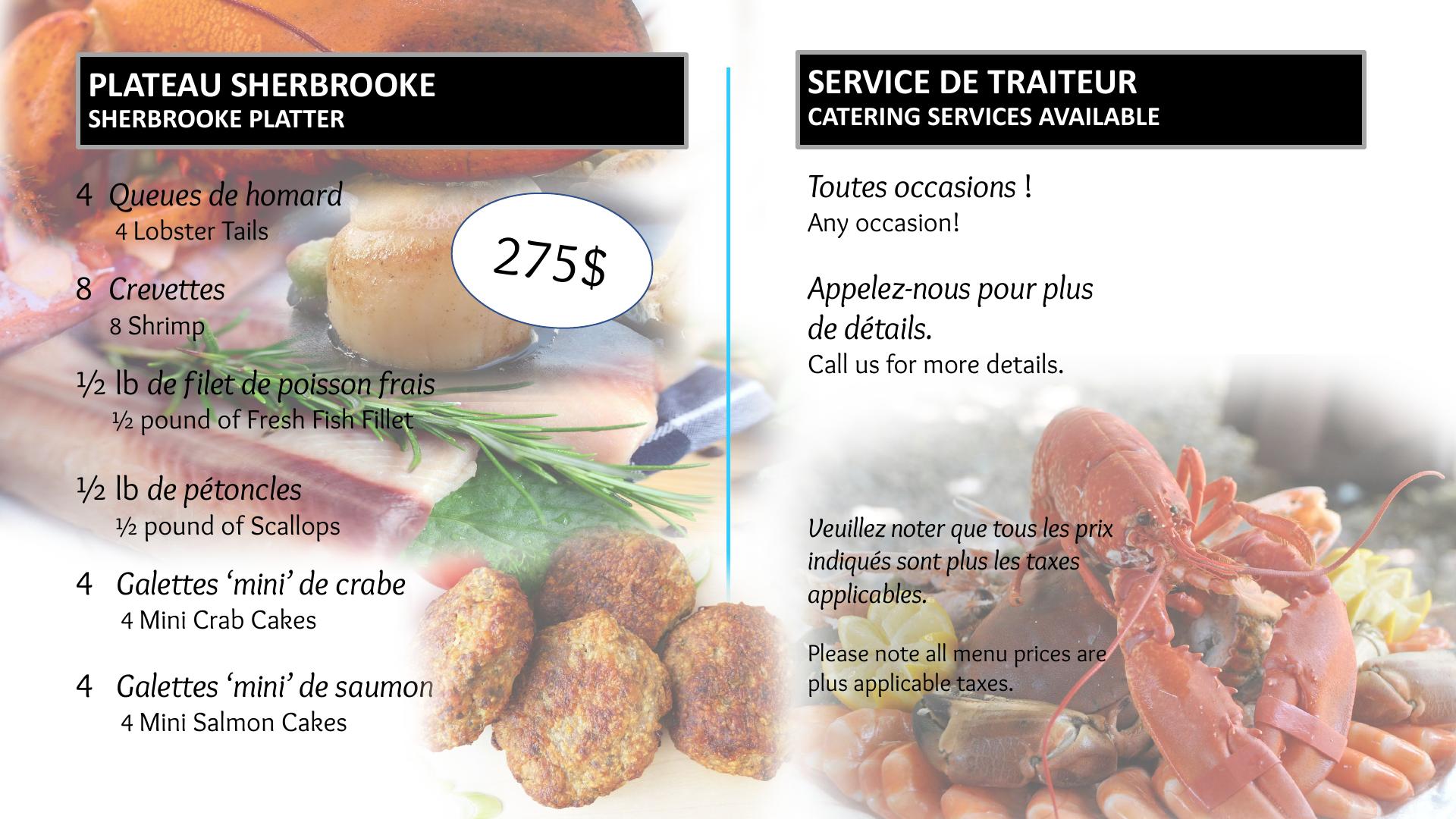 PLATEAU SHERBROOKE
SHERBROOKE PLATTER

4 Queues de homard
4 Lobster Tails

275$

8 Crevettes
8 Shrimp

½ lb de filet de poisson frais
½ pound of Fresh Fish Fillet

½ lb de pétoncles
½ pound of Scallops

4 Galettes 'mini' de crabe
4 Mini Crab Cakes

4 Galettes 'mini' de saumon
4 Mini Salmon Cakes

SERVICE DE TRAITEUR
CATERING SERVICES AVAILABLE

Toutes occasions !
Any occasion!

Appelez-nous pour plus de détails.
Call us for more details.

Veuillez noter que tous les prix indiqués sont plus les taxes applicables.

Please note all menu prices are plus applicable taxes.